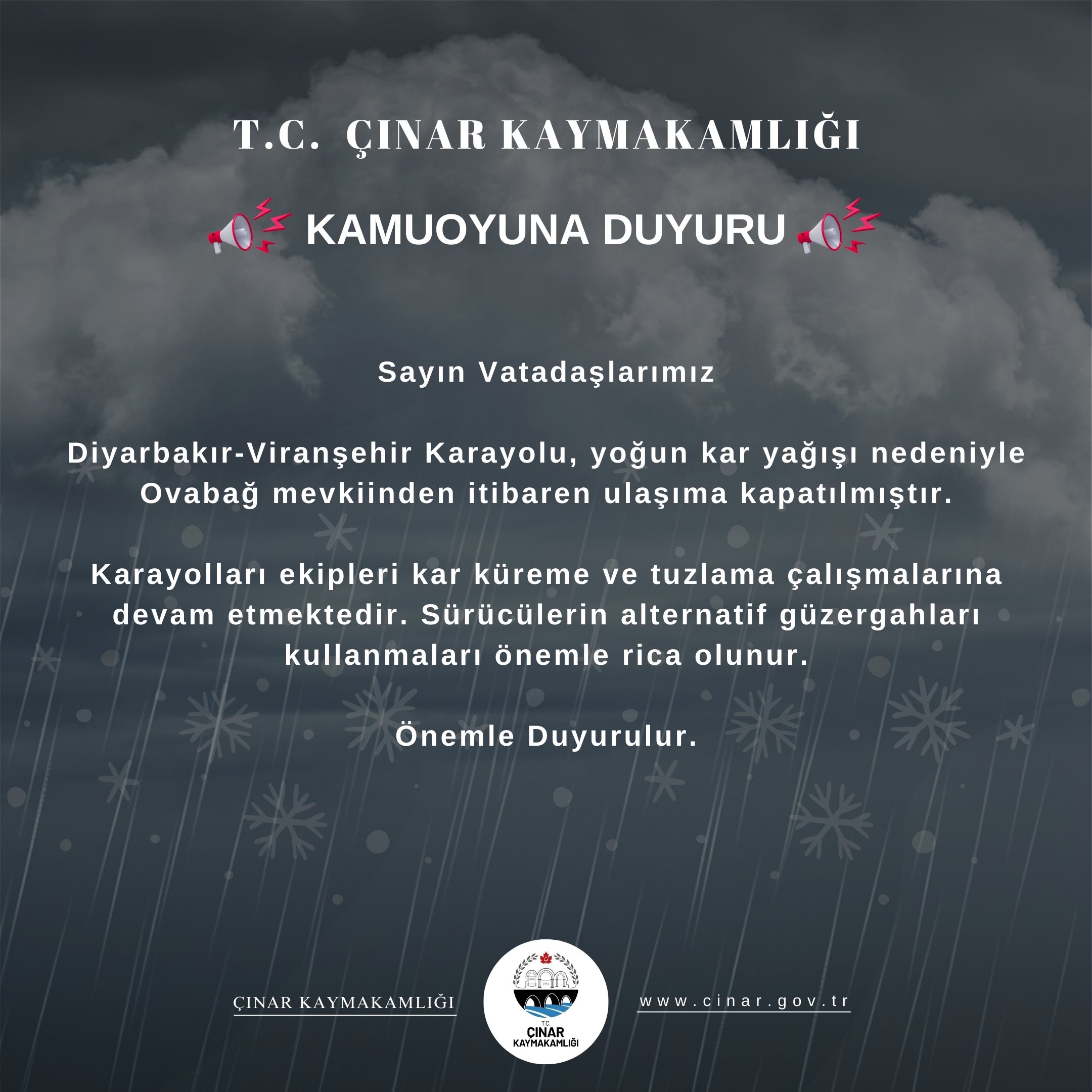 T.C. ÇINAR KAYMAKAMLIĞI

KAMUOYUNA DUYURU

Sayın Vatadaşlarımız

Diyarbakır-Viranşehir Karayolu, yoğun kar yağışı nedeniyle Ovabağ mevkiinden itibaren ulaşıma kapatılmıştır.

Karayolları ekipleri kar küreme ve tuzlama çalışmalarına devam etmektedir. Sürücülerin alternatif güzergahları kullanmaları önemle rica olunur.

Önemle Duyurulur.

ÇINAR KAYMAKAMLIĞI

T.C.
ÇINAR
KAYMAKAMLIĞI

www.cinar.gov.tr